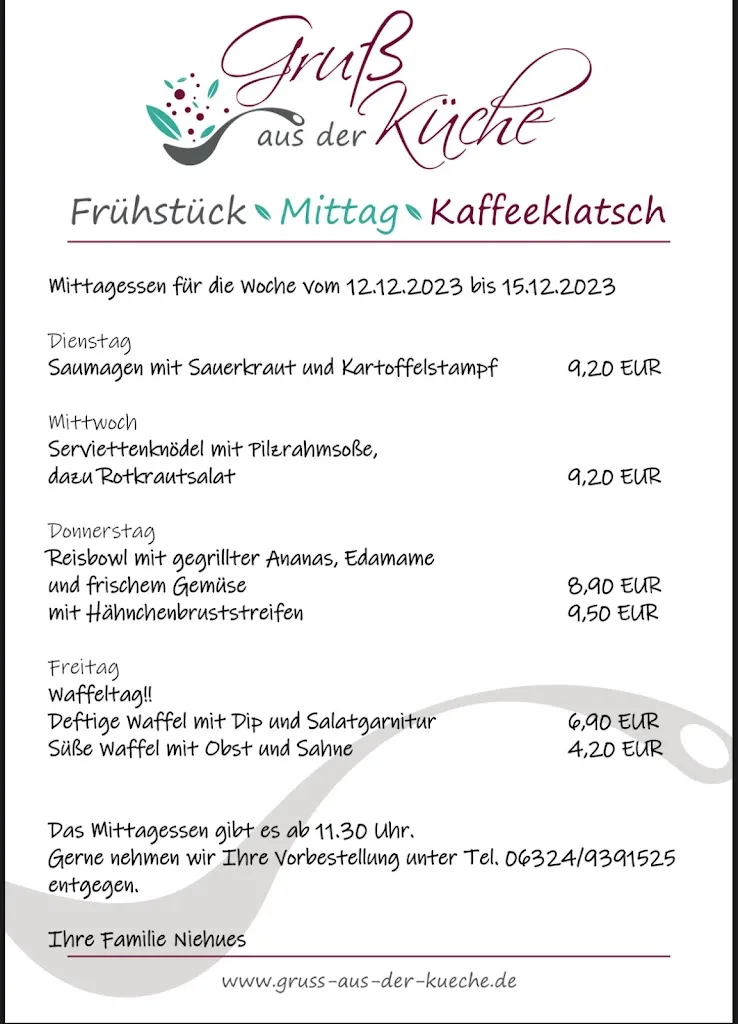 Gruß aus der Küche

Frühstück Mittag Kaffeeklatsch

Mittagessen für die Woche vom 12.12.2023 bis 15.12.2023

Dienstag
Saumagen mit Sauerkraut und Kartoffelstampf 9,20 EUR

Mittwoch
Serviettenknödel mit Pilzrahmsoße, dazu Rotkrautsalat 9,20 EUR

Donnerstag
Reisbowl mit gegrillter Ananas, Edamame und frischem Gemüse 8,90 EUR
mit Hähnchenbruststreifen 9,50 EUR

Freitag
Waffeltag!!
Deftige Waffel mit Dip und Salatgarnitur 6,90 EUR
Süße Waffel mit Obst und Sahne 4,20 EUR

Das Mittagessen gibt es ab 11.30 Uhr.
Gerne nehmen wir Ihre Vorbestellung unter Tel. 06324/9391525 entgegen.

Ihre Familie Niehues

www.gruss-aus-der-kueche.de